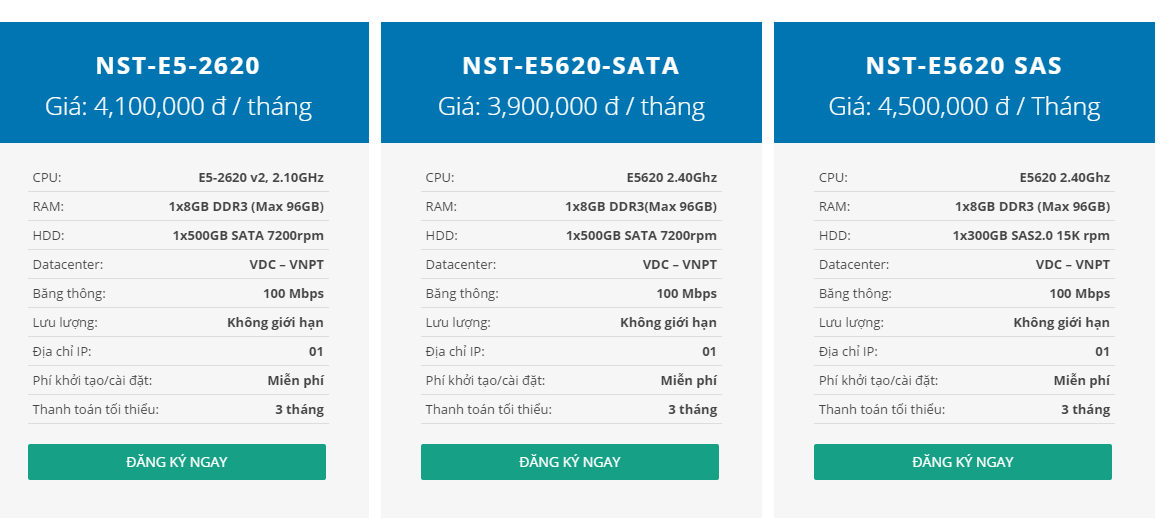 NST-E5-2620
Giá: 4,100,000 đ / tháng

| CPU: | E5-2620 v2, 2.10GHz |
|---|---|
| RAM: | 1x8GB DDR3 (Max 96GB) |
| HDD: | 1x500GB SATA 7200rpm |
| Datacenter: | VDC – VNPT |
| Băng thông: | 100 Mbps |
| Lưu lượng: | Không giới hạn |
| Địa chỉ IP: | 01 |
| Phí khởi tạo/cài đặt: | Miễn phí |
| Thanh toán tối thiểu: | 3 tháng |

ĐĂNG KÝ NGAY

NST-E5620-SATA
Giá: 3,900,000 đ / tháng

| CPU: | E5620 2.40Ghz |
|---|---|
| RAM: | 1x8GB DDR3(Max 96GB) |
| HDD: | 1x500GB SATA 7200rpm |
| Datacenter: | VDC – VNPT |
| Băng thông: | 100 Mbps |
| Lưu lượng: | Không giới hạn |
| Địa chỉ IP: | 01 |
| Phí khởi tạo/cài đặt: | Miễn phí |
| Thanh toán tối thiểu: | 3 tháng |

ĐĂNG KÝ NGAY

NST-E5620 SAS
Giá: 4,500,000 đ / Tháng

| CPU: | E5620 2.40Ghz |
|---|---|
| RAM: | 1x8GB DDR3 (Max 96GB) |
| HDD: | 1x300GB SAS2.0 15K rpm |
| Datacenter: | VDC – VNPT |
| Băng thông: | 100 Mbps |
| Lưu lượng: | Không giới hạn |
| Địa chỉ IP: | 01 |
| Phí khởi tạo/cài đặt: | Miễn phí |
| Thanh toán tối thiểu: | 3 tháng |

ĐĂNG KÝ NGAY